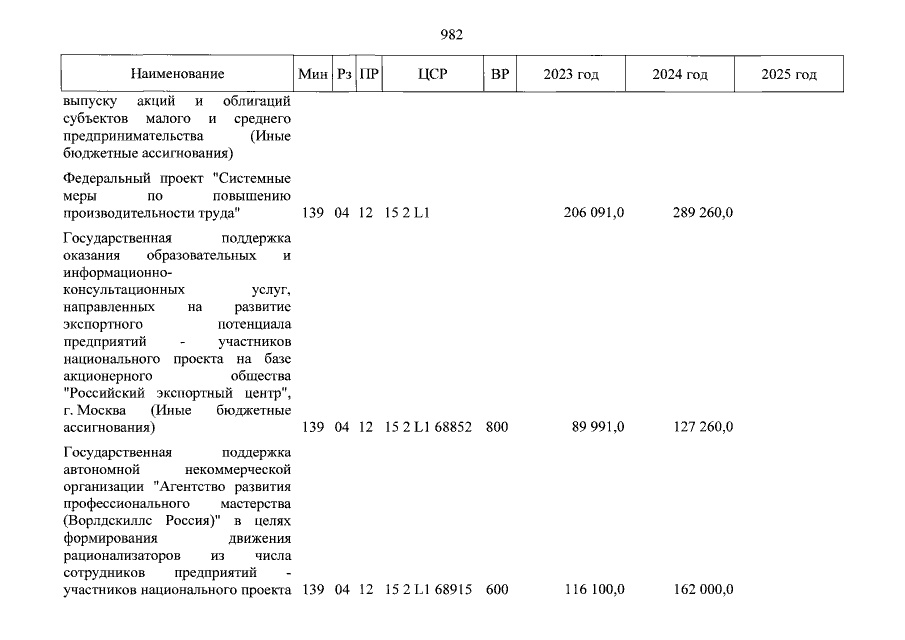 982

| Наименование | Мин | Рз | ПР | ЦСР | ВР | 2023 год | 2024 год | 2025 год |
|---|---|---|---|---|---|---|---|---|
| выпуску акций и облигаций субъектов малого и среднего предпринимательства (Иные бюджетные ассигнования) | | | | | | | | |
| Федеральный проект "Системные меры по повышению производительности труда" | 139 | 04 | 12 | 15 2 L1 | | 206 091,0 | 289 260,0 | |
| Государственная поддержка оказания образовательных и информационно-консультационных услуг, направленных на развитие экспортного потенциала предприятий - участников национального проекта на базе акционерного общества "Российский экспортный центр", г. Москва (Иные бюджетные ассигнования) | 139 | 04 | 12 | 15 2 L1 68852 | 800 | 89 991,0 | 127 260,0 | |
| Государственная поддержка автономной некоммерческой организации "Агентство развития профессионального мастерства (Ворлдскиллс Россия)" в целях формирования движения рационализаторов из числа сотрудников предприятий - участников национального проекта | 139 | 04 | 12 | 15 2 L1 68915 | 600 | 116 100,0 | 162 000,0 | |